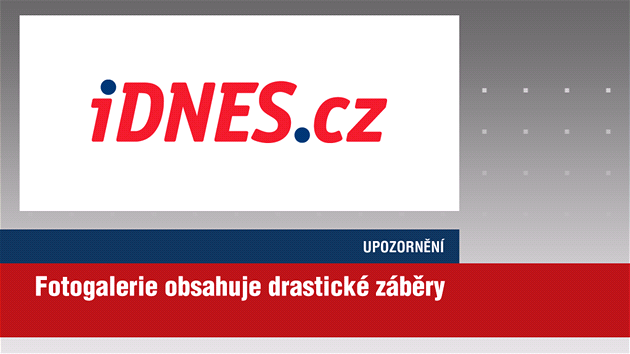 iDNES.cz

UPOZORNĚNÍ

Fotogalerie obsahuje drastické záběry